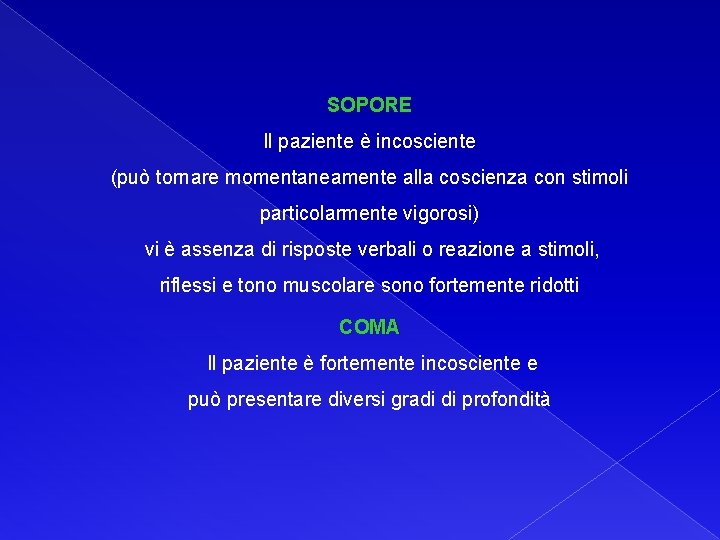 SOPORE

Il paziente è incosciente

(può tornare momentaneamente alla coscienza con stimoli particolarmente vigorosi)

vi è assenza di risposte verbali o reazione a stimoli, riflessi e tono muscolare sono fortemente ridotti

COMA

Il paziente è fortemente incosciente e può presentare diversi gradi di profondità